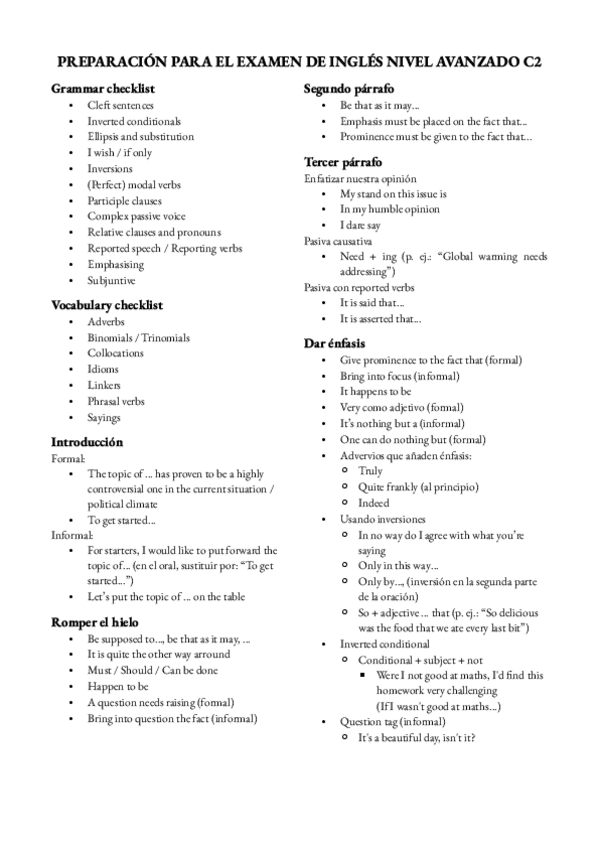 PREPARACIÓN PARA EL EXAMEN DE INGLÉS NIVEL AVANZADO C2

Grammar checklist
- Cleft sentences
- Inverted conditionals
- Ellipsis and substitution
- I wish / if only
- Inversions
- (Perfect) modal verbs
- Participle clauses
- Complex passive voice
- Relative clauses and pronouns
- Reported speech / Reporting verbs
- Emphasising
- Subjuntive

Vocabulary checklist
- Adverbs
- Binomials / Trinomials
- Collocations
- Idioms
- Linkers
- Phrasal verbs
- Sayings

Introducción
Formal:
- The topic of ... has proven to be a highly controversial one in the current situation / political climate
- To get started...
Informal:
- For starters, I would like to put forward the topic of... (en el oral, sustituir por: "To get started...")
- Let's put the topic of ... on the table

Romper el hielo
- Be supposed to..., be that as it may, ...
- It is quite the other way arround
- Must / Should / Can be done
- Happen to be
- A question needs raising (formal)
- Bring into question the fact (informal)

Segundo párrafo
- Be that as it may...
- Emphasis must be placed on the fact that...
- Prominence must be given to the fact that...

Tercer párrafo
Enfatizar nuestra opinión
- My stand on this issue is
- In my humble opinion
- I dare say
Pasiva causativa
- Need + ing (p. ej.: "Global warming needs addressing")
Pasiva con reported verbs
- It is said that...
- It is asserted that...

Dar énfasis
- Give prominence to the fact that (formal)
- Bring into focus (informal)
- It happens to be
- Very como adjetivo (formal)
- It's nothing but a (informal)
- One can do nothing but (formal)
- Advervios que añaden énfasis:
  - Truly
  - Quite frankly (al principio)
  - Indeed
- Usando inversiones
  - In no way do I agree with what you're saying
  - Only in this way...
  - Only by..., (inversión en la segunda parte de la oración)
  - So + adjective ... that (p. ej.: "So delicious was the food that we ate every last bit")
- Inverted conditional
  - Conditional + subject + not
    - Were I not good at maths, I'd find this homework very challenging (If I wasn't good at maths...)
- Question tag (informal)
  - It's a beautiful day, isn't it?